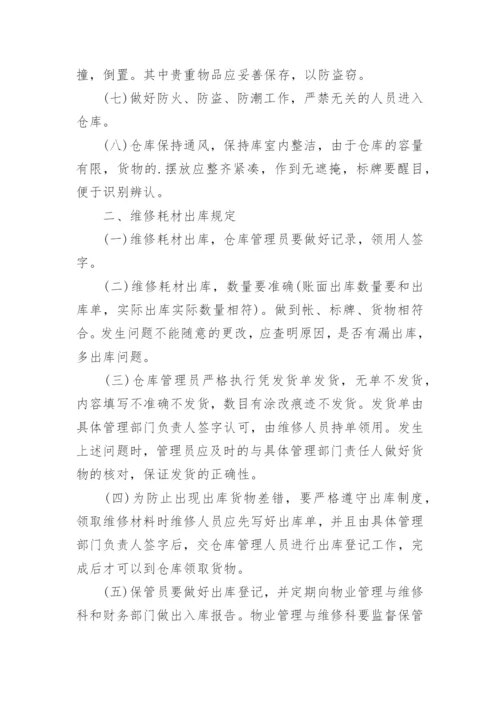 撞，倒置。其中贵重物品应妥善保存，以防盗窃。

(七)做好防火、防盗、防潮工作，严禁无关的人员进入仓库。

(八)仓库保持通风，保持库室内整洁，由于仓库的容量有限，货物的.摆放应整齐紧凑，作到无遮掩，标牌要醒目，便于识别辨认。

二、维修耗材出库规定

(一)维修耗材出库，仓库管理员要做好记录，领用人签字。

(二)维修耗材出库，数量要准确(账面出库数量要和出库单，实际出库实际数量相符)。做到帐、标牌、货物相符合。发生问题不能随意的更改，应查明原因，是否有漏出库，多出库问题。

(三)仓库管理员严格执行凭发货单发货，无单不发货，内容填写不准确不发货，数目有涂改痕迹不发货。发货单由具体管理部门负责人签字认可，由维修人员持单领用。发生上述问题时，管理员应及时的与具体管理部门责任人做好货物的核对，保证发货的正确性。

(四)为防止出现出库货物差错，要严格遵守出库制度，领取维修材料时维修人员应先写好出库单，并且由具体管理部门负责人签字后，交仓库管理人员进行出库登记工作，完成后才可以到仓库领取货物。

(五)保管员要做好出库登记，并定期向物业管理与维修科和财务部门做出入库报告。物业管理与维修科要监督保管